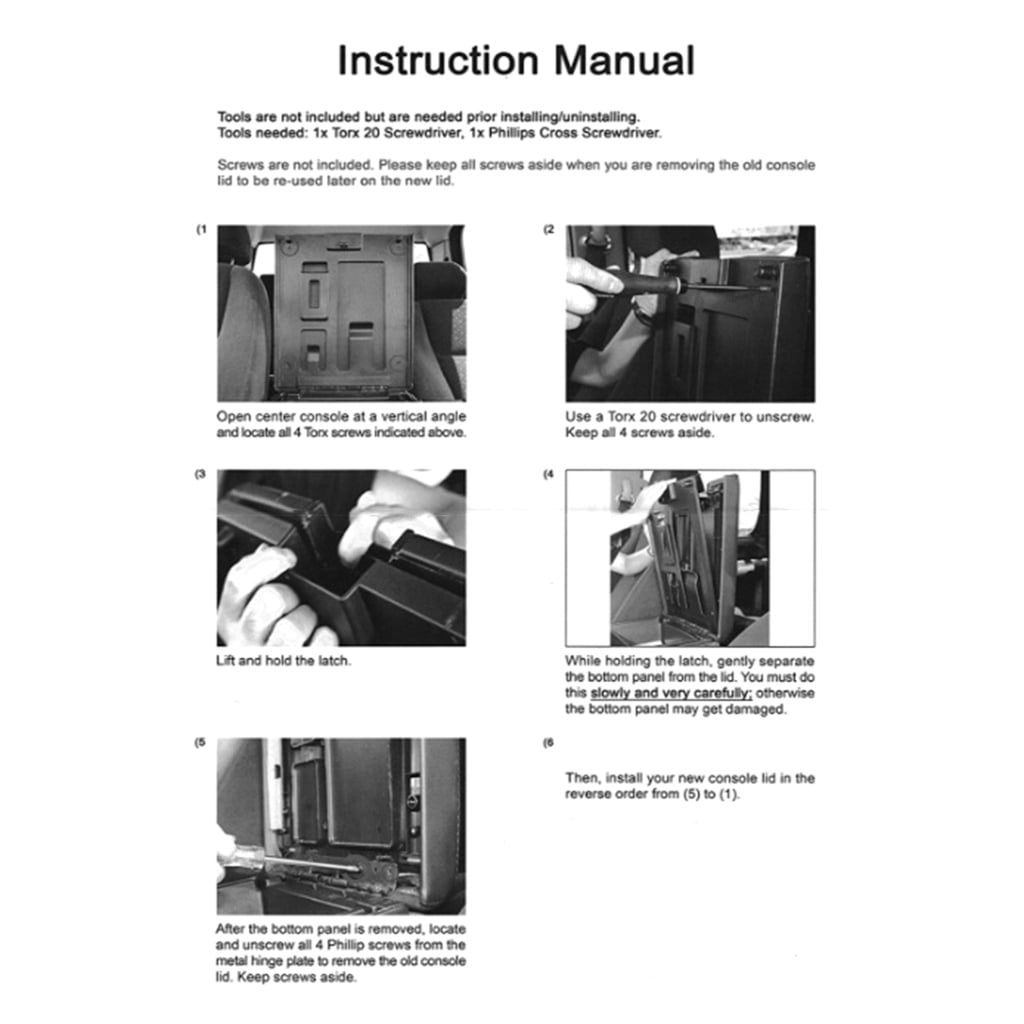 Instruction Manual

Tools are not included but are needed prior installing/uninstalling.
Tools needed: 1x Torx 20 Screwdriver, 1x Phillips Cross Screwdriver.

Screws are not included. Please keep all screws aside when you are removing the old console lid to be re-used later on the new lid.

(1

Open center console at a vertical angle and locate all 4 Torx screws indicated above.

(2

Use a Torx 20 screwdriver to unscrew. Keep all 4 screws aside.

(3

Lift and hold the latch.

(4

While holding the latch, gently separate the bottom panel from the lid. You must do this slowly and very carefully; otherwise the bottom panel may get damaged.

(5

After the bottom panel is removed, locate and unscrew all 4 Phillip screws from the metal hinge plate to remove the old console lid. Keep screws aside.

(6

Then, install your new console lid in the reverse order from (5) to (1).